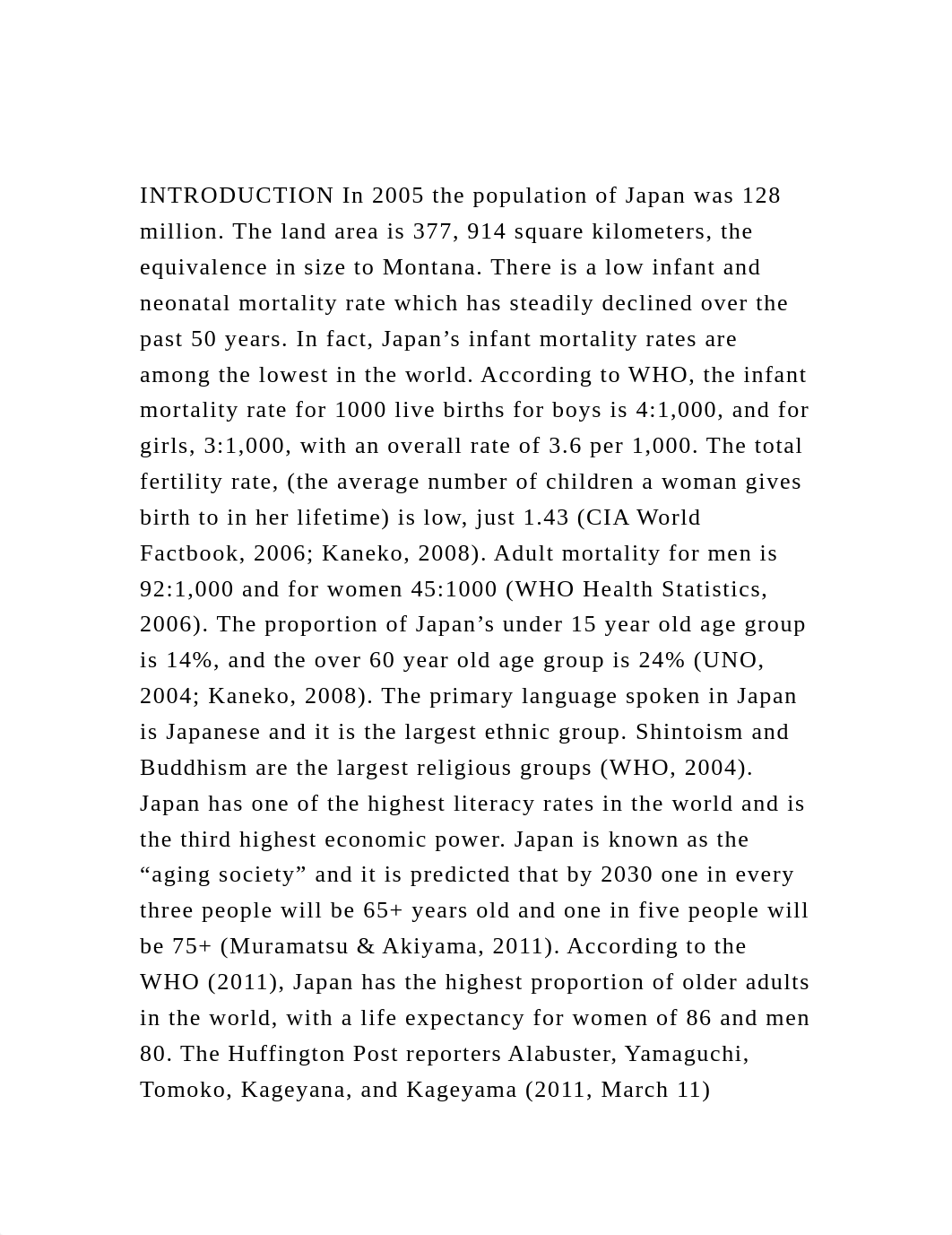 INTRODUCTION In 2005 the population of Japan was 128 million. The land area is 377, 914 square kilometers, the equivalence in size to Montana. There is a low infant and neonatal mortality rate which has steadily declined over the past 50 years. In fact, Japan’s infant mortality rates are among the lowest in the world. According to WHO, the infant mortality rate for 1000 live births for boys is 4:1,000, and for girls, 3:1,000, with an overall rate of 3.6 per 1,000. The total fertility rate, (the average number of children a woman gives birth to in her lifetime) is low, just 1.43 (CIA World Factbook, 2006; Kaneko, 2008). Adult mortality for men is 92:1,000 and for women 45:1000 (WHO Health Statistics, 2006). The proportion of Japan’s under 15 year old age group is 14%, and the over 60 year old age group is 24% (UNO, 2004; Kaneko, 2008). The primary language spoken in Japan is Japanese and it is the largest ethnic group. Shintoism and Buddhism are the largest religious groups (WHO, 2004). Japan has one of the highest literacy rates in the world and is the third highest economic power. Japan is known as the “aging society” and it is predicted that by 2030 one in every three people will be 65+ years old and one in five people will be 75+ (Muramatsu & Akiyama, 2011). According to the WHO (2011), Japan has the highest proportion of older adults in the world, with a life expectancy for women of 86 and men 80. The Huffington Post reporters Alabuster, Yamaguchi, Tomoko, Kageyana, and Kageyama (2011, March 11)